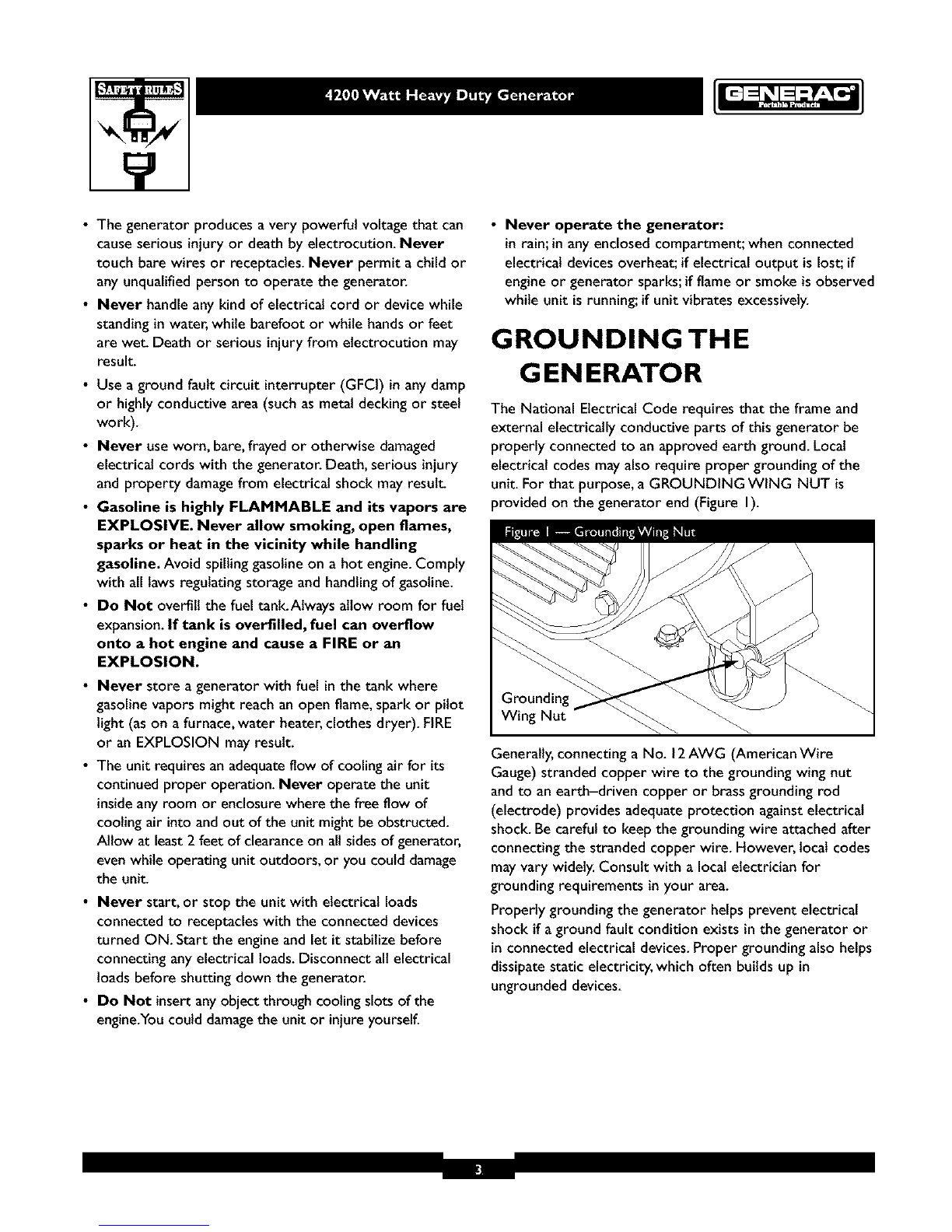 SAFETY RULES

4200 Watt Heavy Duty Generator

GENERAC
Portable Products

• The generator produces a very powerful voltage that can cause serious injury or death by electrocution. Never touch bare wires or receptacles. Never permit a child or any unqualified person to operate the generator.

• Never handle any kind of electrical cord or device while standing in water, while barefoot or while hands or feet are wet. Death or serious injury from electrocution may result.

• Use a ground fault circuit interrupter (GFCI) in any damp or highly conductive area (such as metal decking or steel work).

• Never use worn, bare, frayed or otherwise damaged electrical cords with the generator. Death, serious injury and property damage from electrical shock may result.

• Gasoline is highly FLAMMABLE and its vapors are EXPLOSIVE. Never allow smoking, open flames, sparks or heat in the vicinity while handling gasoline. Avoid spilling gasoline on a hot engine. Comply with all laws regulating storage and handling of gasoline.

• Do Not overfill the fuel tank. Always allow room for fuel expansion. If tank is overfilled, fuel can overflow onto a hot engine and cause a FIRE or an EXPLOSION.

• Never store a generator with fuel in the tank where gasoline vapors might reach an open flame, spark or pilot light (as on a furnace, water heater, clothes dryer). FIRE or an EXPLOSION may result.

• The unit requires an adequate flow of cooling air for its continued proper operation. Never operate the unit inside any room or enclosure where the free flow of cooling air into and out of the unit might be obstructed. Allow at least 2 feet of clearance on all sides of generator, even while operating unit outdoors, or you could damage the unit.

• Never start, or stop the unit with electrical loads connected to receptacles with the connected devices turned ON. Start the engine and let it stabilize before connecting any electrical loads. Disconnect all electrical loads before shutting down the generator.

• Do Not insert any object through cooling slots of the engine. You could damage the unit or injure yourself.

• Never operate the generator:
in rain; in any enclosed compartment; when connected electrical devices overheat; if electrical output is lost; if engine or generator sparks; if flame or smoke is observed while unit is running; if unit vibrates excessively.

GROUNDING THE GENERATOR

The National Electrical Code requires that the frame and external electrically conductive parts of this generator be properly connected to an approved earth ground. Local electrical codes may also require proper grounding of the unit. For that purpose, a GROUNDING WING NUT is provided on the generator end (Figure 1).

Figure 1 — Grounding Wing Nut

Grounding
Wing Nut

Generally, connecting a No. 12 AWG (American Wire Gauge) stranded copper wire to the grounding wing nut and to an earth-driven copper or brass grounding rod (electrode) provides adequate protection against electrical shock. Be careful to keep the grounding wire attached after connecting the stranded copper wire. However, local codes may vary widely. Consult with a local electrician for grounding requirements in your area.

Properly grounding the generator helps prevent electrical shock if a ground fault condition exists in the generator or in connected electrical devices. Proper grounding also helps dissipate static electricity, which often builds up in ungrounded devices.

3